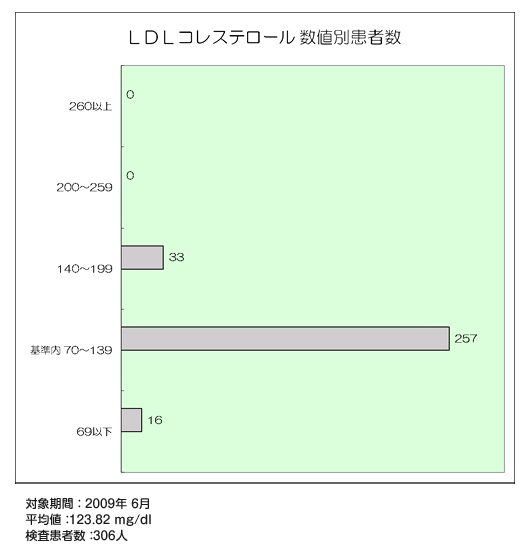 ＬＤＬコレステロール 数値別患者数

260以上

0

200～259

0

140～199

33

基準内 70～139

257

69以下

16

対象期間：2009年 6月
平均値 :123.82 mg/dl
検査患者数 :306人